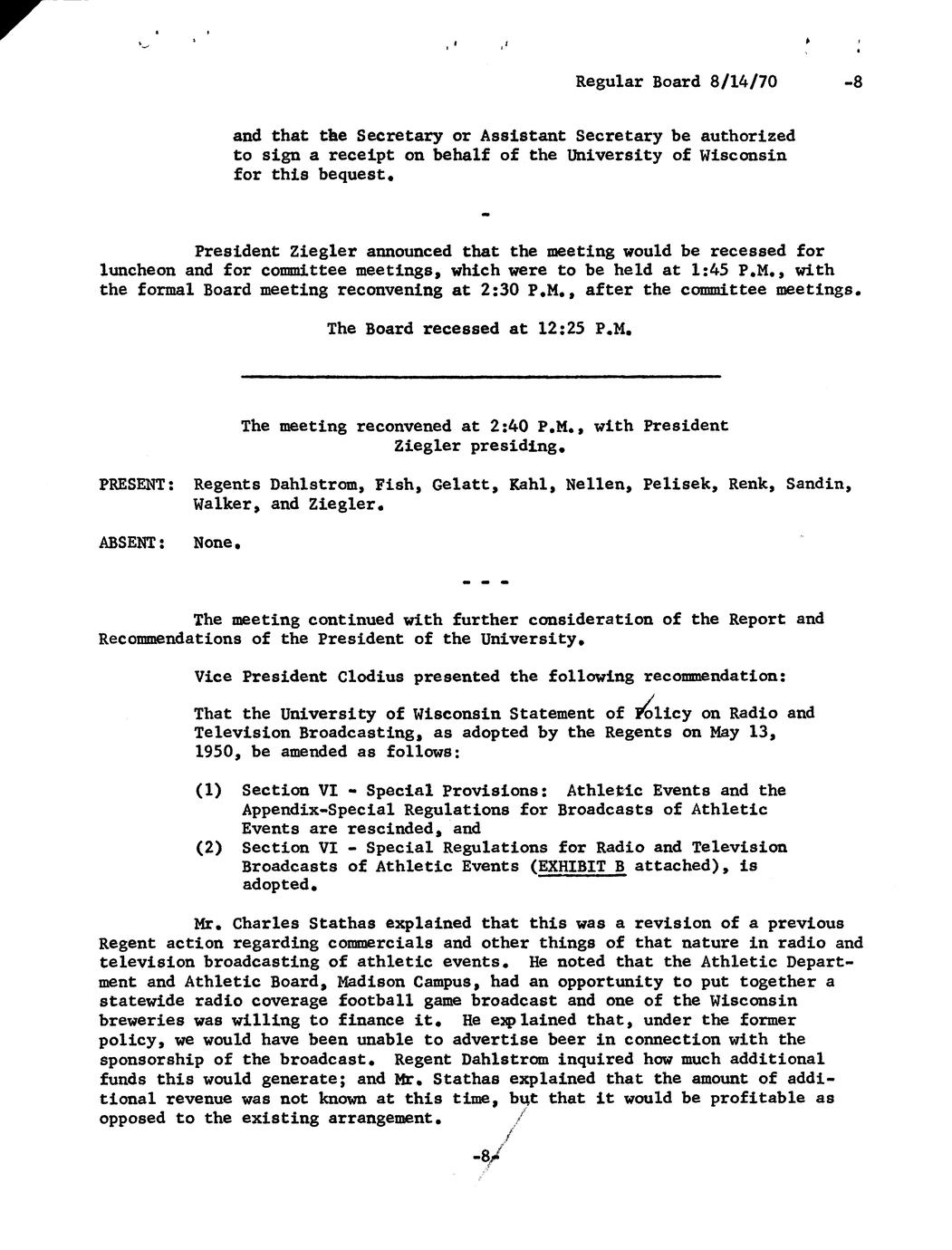 Regular Board 8/14/70 -8

and that the Secretary or Assistant Secretary be authorized to sign a receipt on behalf of the University of Wisconsin for this bequest.

-

President Ziegler announced that the meeting would be recessed for luncheon and for committee meetings, which were to be held at 1:45 P.M., with the formal Board meeting reconvening at 2:30 P.M., after the committee meetings.

The Board recessed at 12:25 P.M.

The meeting reconvened at 2:40 P.M., with President Ziegler presiding.

PRESENT: Regents Dahlstrom, Fish, Gelatt, Kahl, Nellen, Pelisek, Renk, Sandin, Walker, and Ziegler.

ABSENT: None.

- - -

The meeting continued with further consideration of the Report and Recommendations of the President of the University.

Vice President Clodius presented the following recommendation:

That the University of Wisconsin Statement of Policy on Radio and Television Broadcasting, as adopted by the Regents on May 13, 1950, be amended as follows:

(1) Section VI - Special Provisions: Athletic Events and the Appendix-Special Regulations for Broadcasts of Athletic Events are rescinded, and
(2) Section VI - Special Regulations for Radio and Television Broadcasts of Athletic Events (EXHIBIT B attached), is adopted.

Mr. Charles Stathas explained that this was a revision of a previous Regent action regarding commercials and other things of that nature in radio and television broadcasting of athletic events. He noted that the Athletic Department and Athletic Board, Madison Campus, had an opportunity to put together a statewide radio coverage football game broadcast and one of the Wisconsin breweries was willing to finance it. He explained that, under the former policy, we would have been unable to advertise beer in connection with the sponsorship of the broadcast. Regent Dahlstrom inquired how much additional funds this would generate; and Mr. Stathas explained that the amount of additional revenue was not known at this time, but that it would be profitable as opposed to the existing arrangement.

-8-